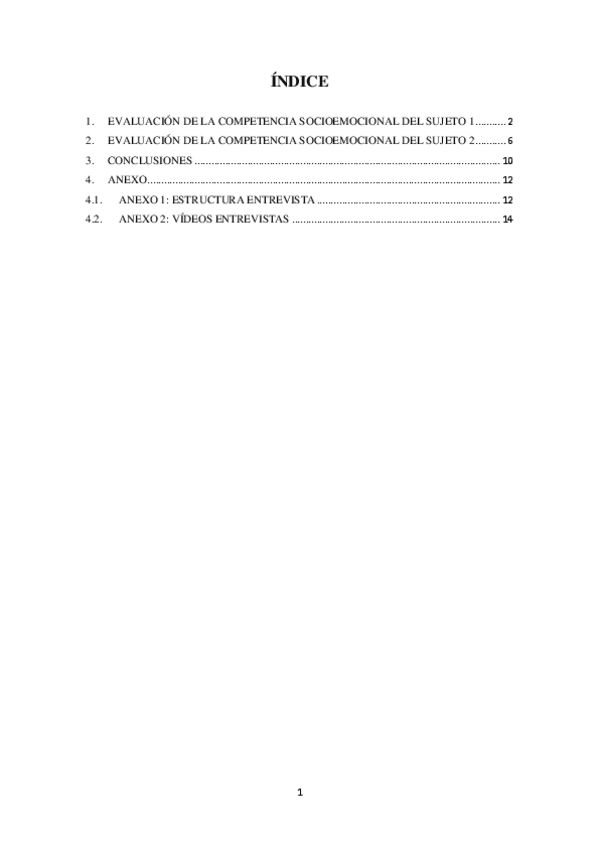 ÍNDICE

1. EVALUACIÓN DE LA COMPETENCIA SOCIOEMOCIONAL DEL SUJETO 1 2
2. EVALUACIÓN DE LA COMPETENCIA SOCIOEMOCIONAL DEL SUJETO 2 6
3. CONCLUSIONES 10
4. ANEXO 12
4.1. ANEXO 1: ESTRUCTURA ENTREVISTA 12
4.2. ANEXO 2: VÍDEOS ENTREVISTAS 14

1